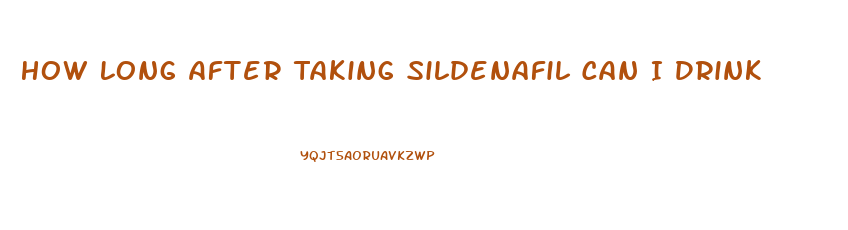 HOW LONG AFTER TAKING SILDENAFIL CAN I DRINK

YQJTSAORUAVKZWP